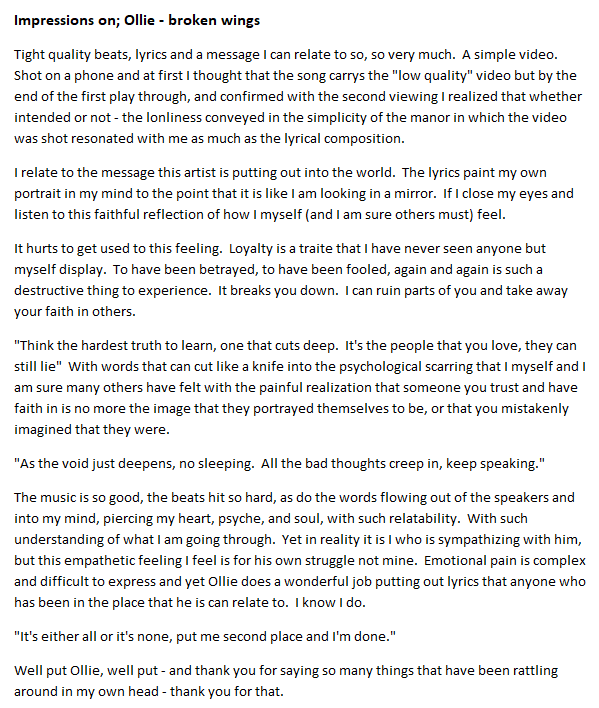 Impressions on; Ollie - broken wings

Tight quality beats, lyrics and a message I can relate to so, so very much. A simple video. Shot on a phone and at first I thought that the song carrys the "low quality" video but by the end of the first play through, and confirmed with the second viewing I realized that whether intended or not - the lonliness conveyed in the simplicity of the manor in which the video was shot resonated with me as much as the lyrical composition.

I relate to the message this artist is putting out into the world. The lyrics paint my own portrait in my mind to the point that it is like I am looking in a mirror. If I close my eyes and listen to this faithful reflection of how I myself (and I am sure others must) feel.

It hurts to get used to this feeling. Loyalty is a traite that I have never seen anyone but myself display. To have been betrayed, to have been fooled, again and again is such a destructive thing to experience. It breaks you down. I can ruin parts of you and take away your faith in others.

"Think the hardest truth to learn, one that cuts deep. It's the people that you love, they can still lie" With words that can cut like a knife into the psychological scarring that I myself and I am sure many others have felt with the painful realization that someone you trust and have faith in is no more the image that they portrayed themselves to be, or that you mistakenly imagined that they were.

"As the void just deepens, no sleeping. All the bad thoughts creep in, keep speaking."

The music is so good, the beats hit so hard, as do the words flowing out of the speakers and into my mind, piercing my heart, psyche, and soul, with such relatability. With such understanding of what I am going through. Yet in reality it is I who is sympathizing with him, but this empathetic feeling I feel is for his own struggle not mine. Emotional pain is complex and difficult to express and yet Ollie does a wonderful job putting out lyrics that anyone who has been in the place that he is can relate to. I know I do.

"It's either all or it's none, put me second place and I'm done."

Well put Ollie, well put - and thank you for saying so many things that have been rattling around in my own head - thank you for that.